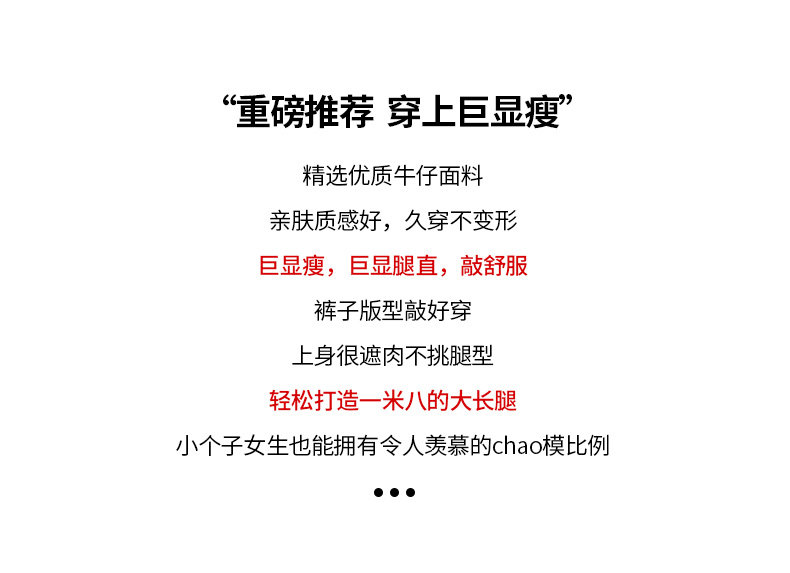 “重磅推荐 穿上巨显瘦”

精选优质牛仔面料

亲肤质感好，久穿不变形

巨显瘦，巨显腿直，敲舒服

裤子版型敲好穿

上身很遮肉不挑腿型

轻松打造一米八的大长腿

小个子女生也能拥有令人羡慕的chao模比例

•••